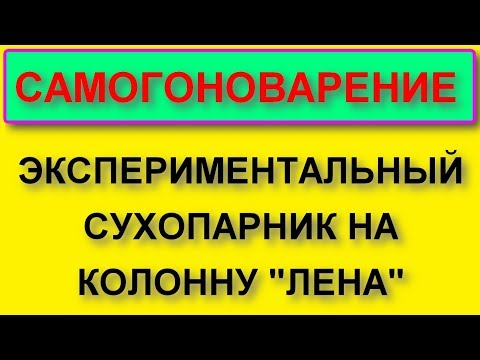 САМОГОНОВАРЕНИЕ

ЭКСПЕРИМЕНТАЛЬНЫЙ СУХОПАРНИК НА КОЛОННУ "ЛЕНА"